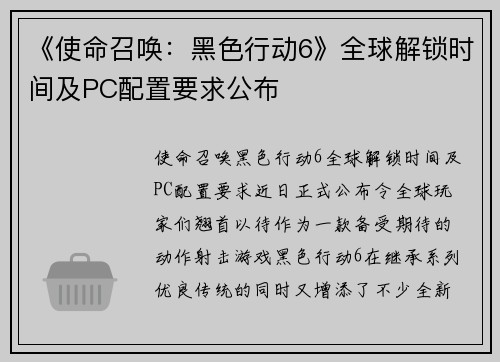 《使命召唤：黑色行动6》全球解锁时间及PC配置要求公布

使命召唤黑色行动6全球解锁时间及PC配置要求近日正式公布令全球玩家们翘首以待作为一款备受期待的动作射击游戏黑色行动6在继承系列优良传统的同时又增添了不少全新